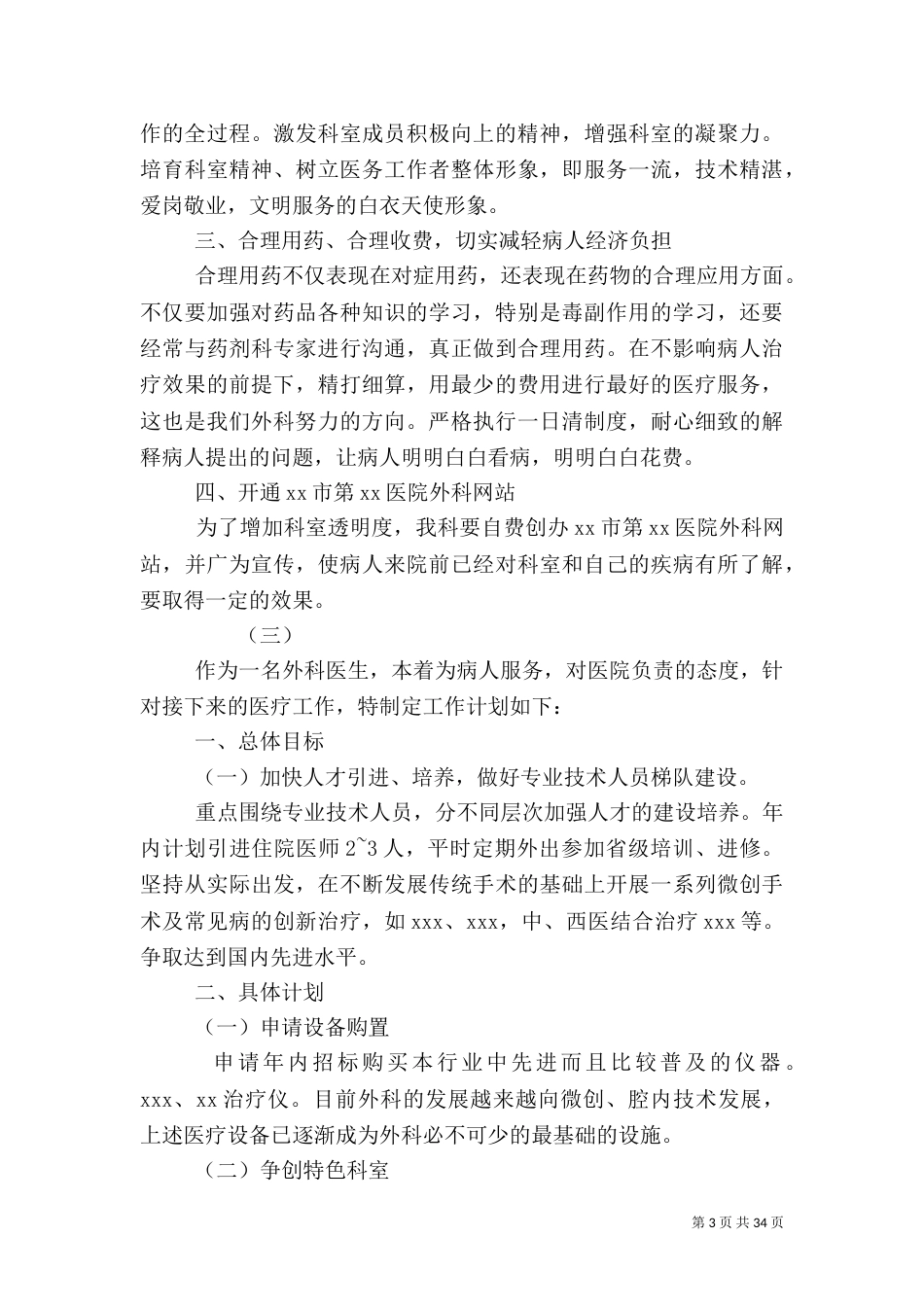 作的全过程。激发科室成员积极向上的精神，增强科室的凝聚力。培育科室精神、树立医务工作者整体形象，即服务一流，技术精湛，爱岗敬业，文明服务的白衣天使形象。

三、合理用药、合理收费，切实减轻病人经济负担

合理用药不仅表现在对症用药，还表现在药物的合理应用方面。不仅要加强对药品各种知识的学习，特别是毒副作用的学习，还要经常与药剂科专家进行沟通，真正做到合理用药。在不影响病人治疗效果的前提下，精打细算，用最少的费用进行最好的医疗服务，这也是我们外科努力的方向。严格执行一日清制度，耐心细致的解释病人提出的问题，让病人明明白白看病，明明白白花费。

四、开通xx市第xx医院外科网站

为了增加科室透明度，我科要自费创办xx市第xx医院外科网站，并广为宣传，使病人来院前已经对科室和自己的疾病有所了解，要取得一定的效果。

（三）

作为一名外科医生，本着为病人服务，对医院负责的态度，针对接下来的医疗工作，特制定工作计划如下：

一、总体目标

（一）加快人才引进、培养，做好专业技术人员梯队建设。

重点围绕专业技术人员，分不同层次加强人才的建设培养。年内计划引进住院医师2~3人，平时定期外出参加省级培训、进修。坚持从实际出发，在不断发展传统手术的基础上开展一系列微创手术及常见病的创新治疗，如xxx、xxx，中、西医结合治疗xxx等。争取达到国内先进水平。

二、具体计划

（一）申请设备购置

申请年内招标购买本行业中先进而且比较普及的仪器。xxx、xx治疗仪。目前外科的发展越来越向微创、腔内技术发展，上述医疗设备已逐渐成为外科必不可少的最基础的设施。

（二）争创特色科室

第3页共34页